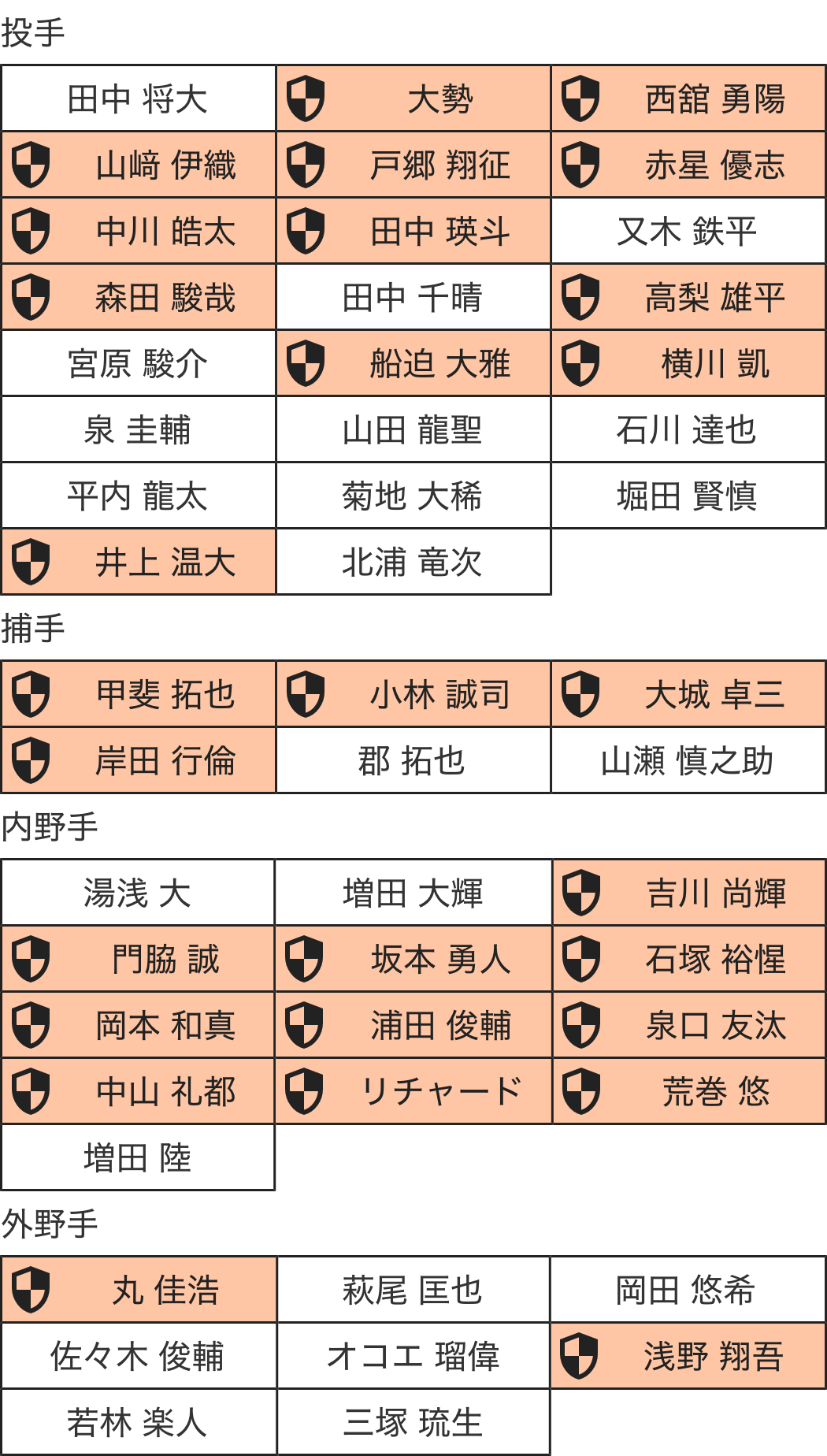 投手

| 田中 将大 | 大勢 | 西舘 勇陽 |
|---|---|---|
| 山﨑 伊織 | 戸郷 翔征 | 赤星 優志 |
| 中川 皓太 | 田中 瑛斗 | 又木 鉄平 |
| 森田 駿哉 | 田中 千晴 | 高梨 雄平 |
| 宮原 駿介 | 船迫 大雅 | 横川 凱 |
| 泉 圭輔 | 山田 龍聖 | 石川 達也 |
| 平内 龍太 | 菊地 大稀 | 堀田 賢慎 |
| 井上 温大 | 北浦 竜次 | |

捕手

| 甲斐 拓也 | 小林 誠司 | 大城 卓三 |
|---|---|---|
| 岸田 行倫 | 郡 拓也 | 山瀬 慎之助 |

内野手

| 湯浅 大 | 増田 大輝 | 吉川 尚輝 |
|---|---|---|
| 門脇 誠 | 坂本 勇人 | 石塚 裕惺 |
| 岡本 和真 | 浦田 俊輔 | 泉口 友汰 |
| 中山 礼都 | リチャード | 荒巻 悠 |
| 増田 陸 | | |

外野手

| 丸 佳浩 | 萩尾 匡也 | 岡田 悠希 |
|---|---|---|
| 佐々木 俊輔 | オコエ 瑠偉 | 浅野 翔吾 |
| 若林 楽人 | 三塚 琉生 | |